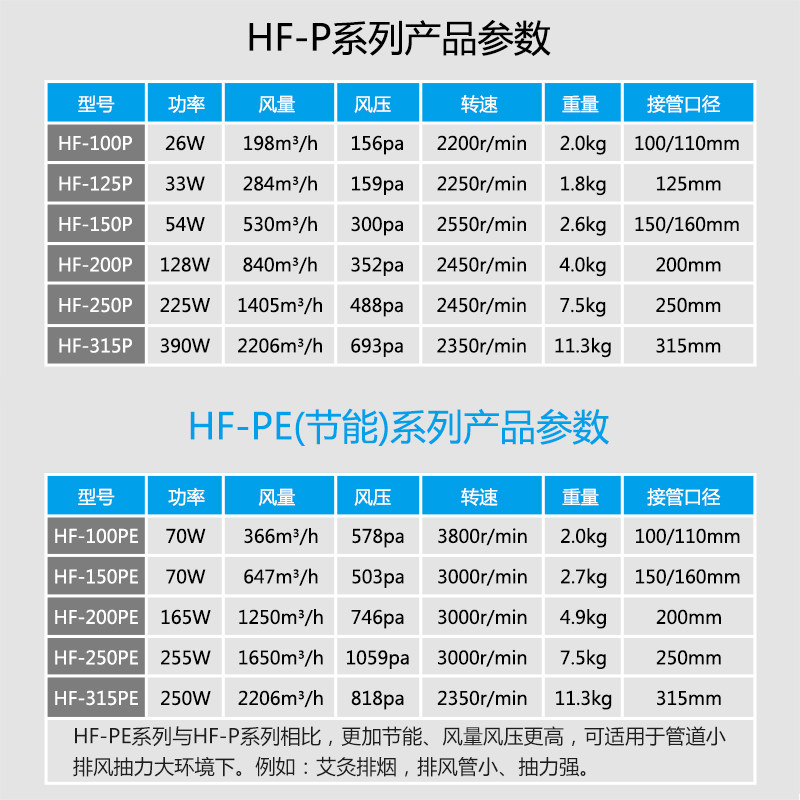 HF-P系列产品参数

| 型号 | 功率 | 风量 | 风压 | 转速 | 重量 | 接管口径 |
|---|---|---|---|---|---|---|
| HF-100P | 26W | 198m³/h | 156pa | 2200r/min | 2.0kg | 100/110mm |
| HF-125P | 33W | 284m³/h | 159pa | 2250r/min | 1.8kg | 125mm |
| HF-150P | 54W | 530m³/h | 300pa | 2550r/min | 2.6kg | 150/160mm |
| HF-200P | 128W | 840m³/h | 352pa | 2450r/min | 4.0kg | 200mm |
| HF-250P | 225W | 1405m³/h | 488pa | 2450r/min | 7.5kg | 250mm |
| HF-315P | 390W | 2206m³/h | 693pa | 2350r/min | 11.3kg | 315mm |

HF-PE(节能)系列产品参数

| 型号 | 功率 | 风量 | 风压 | 转速 | 重量 | 接管口径 |
|---|---|---|---|---|---|---|
| HF-100PE | 70W | 366m³/h | 578pa | 3800r/min | 2.0kg | 100/110mm |
| HF-150PE | 70W | 647m³/h | 503pa | 3000r/min | 2.7kg | 150/160mm |
| HF-200PE | 165W | 1250m³/h | 746pa | 3000r/min | 4.9kg | 200mm |
| HF-250PE | 255W | 1650m³/h | 1059pa | 3000r/min | 7.5kg | 250mm |
| HF-315PE | 250W | 2206m³/h | 818pa | 2350r/min | 11.3kg | 315mm |

HF-PE系列与HF-P系列相比，更加节能、风量风压更高，可适用于管道小排风抽力大环境下。例如：艾灸排烟，排风管小、抽力强。